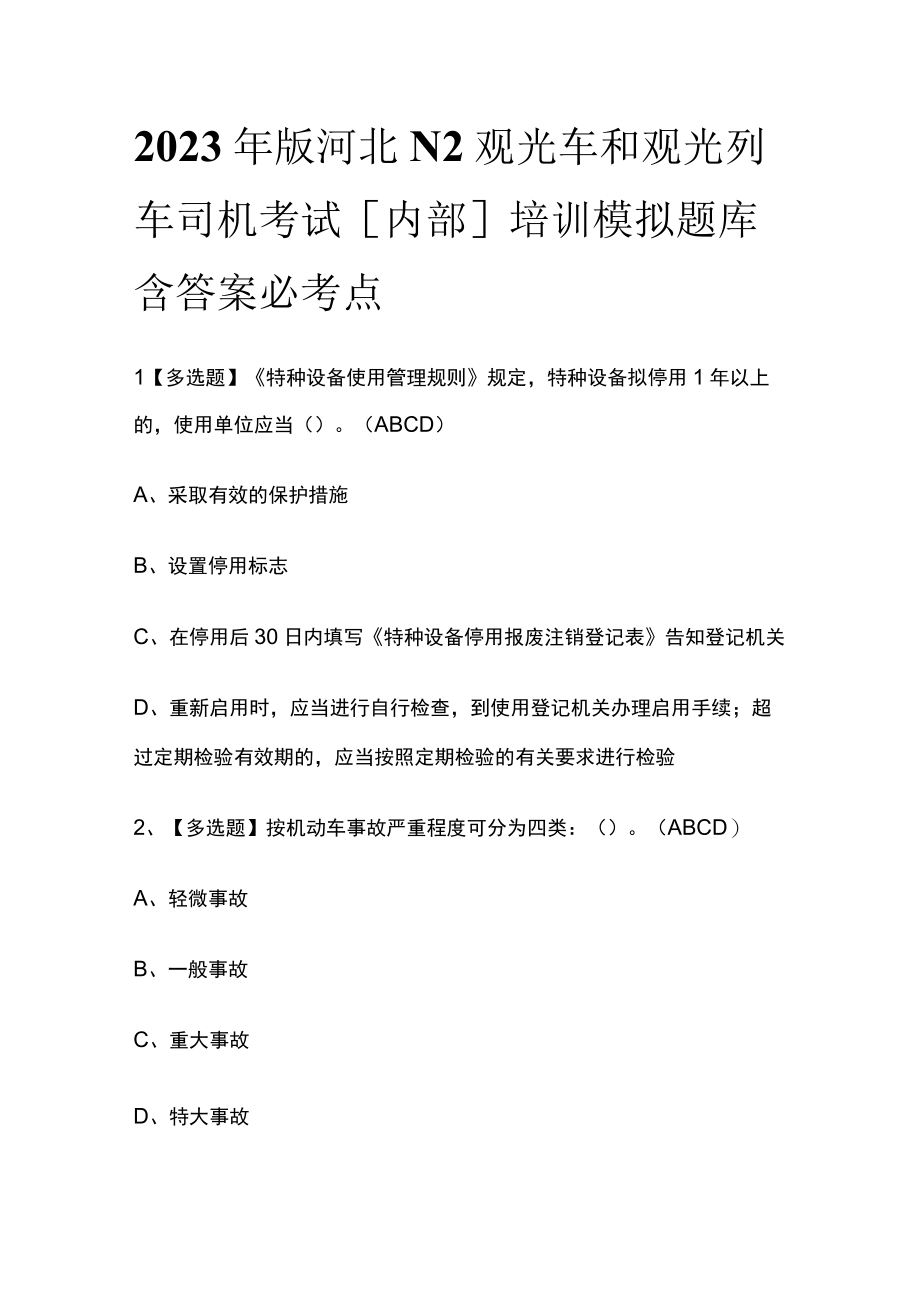 2023年版河北N2观光车和观光列车司机考试[内部]培训模拟题库含答案必考点

1【多选题】《特种设备使用管理规则》规定，特种设备拟停用1年以上的，使用单位应当（）。（ABCD）

A、采取有效的保护措施

B、设置停用标志

C、在停用后30日内填写《特种设备停用报废注销登记表》告知登记机关

D、重新启用时，应当进行自行检查，到使用登记机关办理启用手续；超过定期检验有效期的，应当按照定期检验的有关要求进行检验

2、【多选题】按机动车事故严重程度可分为四类：（）。（ABCD）

A、轻微事故

B、一般事故

C、重大事故

D、特大事故